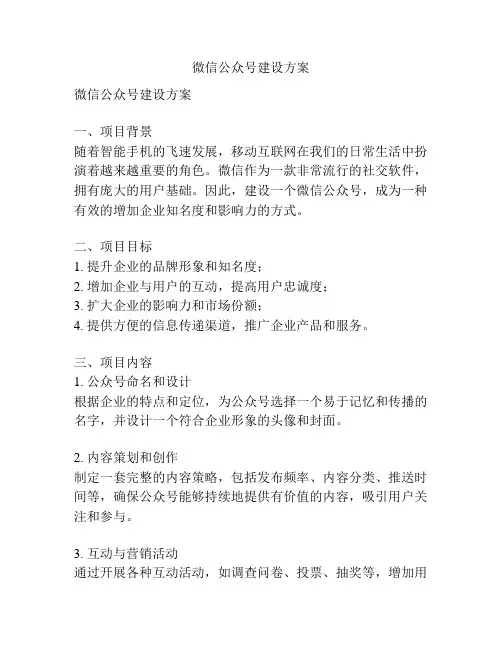 微信公众号建设方案

微信公众号建设方案

一、项目背景
随着智能手机的飞速发展，移动互联网在我们的日常生活中扮演着越来越重要的角色。微信作为一款非常流行的社交软件，拥有庞大的用户基础。因此，建设一个微信公众号，成为一种有效的增加企业知名度和影响力的方式。

二、项目目标
1. 提升企业的品牌形象和知名度；
2. 增加企业与用户的互动，提高用户忠诚度；
3. 扩大企业的影响力和市场份额；
4. 提供方便的信息传递渠道，推广企业产品和服务。

三、项目内容
1. 公众号命名和设计
根据企业的特点和定位，为公众号选择一个易于记忆和传播的名字，并设计一个符合企业形象的头像和封面。

2. 内容策划和创作
制定一套完整的内容策略，包括发布频率、内容分类、推送时间等，确保公众号能够持续地提供有价值的内容，吸引用户关注和参与。

3. 互动与营销活动
通过开展各种互动活动，如调查问卷、投票、抽奖等，增加用